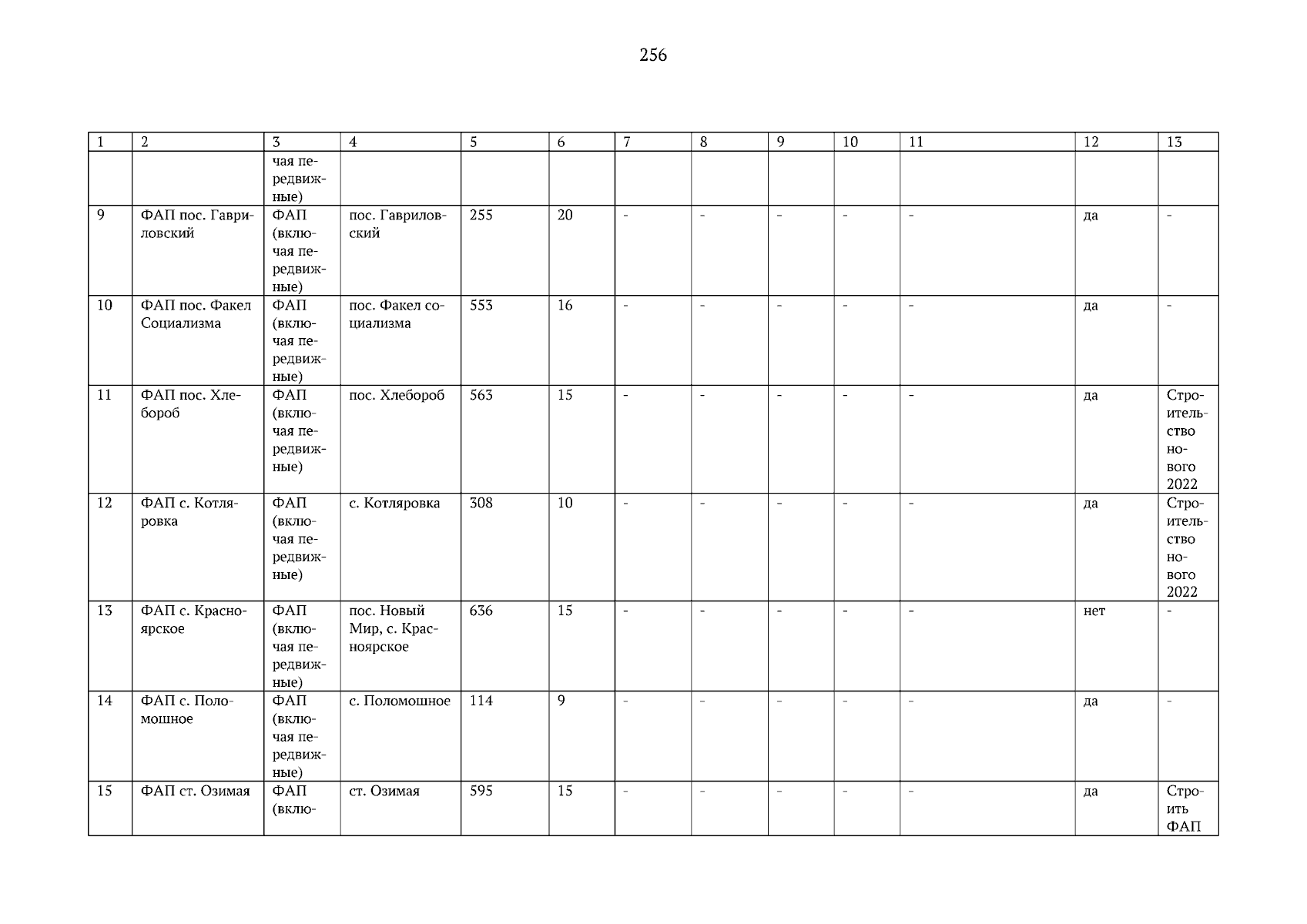 256

| 1 | 2 | 3 | 4 | 5 | 6 | 7 | 8 | 9 | 10 | 11 | 12 | 13 |
|---|---|---|---|---|---|---|---|---|---|---|---|---|
|  |  | чая передвижные) |  |  |  |  |  |  |  |  |  |  |
| 9 | ФАП пос. Гавриловский | ФАП (включая передвижные) | пос. Гавриловский | 255 | 20 | - | - | - | - | - | да | - |
| 10 | ФАП пос. Факел Социализма | ФАП (включая передвижные) | пос. Факел социализма | 553 | 16 | - | - | - | - | - | да | - |
| 11 | ФАП пос. Хлебороб | ФАП (включая передвижные) | пос. Хлебороб | 563 | 15 | - | - | - | - | - | да | Строительство нового 2022 |
| 12 | ФАП с. Котляровка | ФАП (включая передвижные) | с. Котляровка | 308 | 10 | - | - | - | - | - | да | Строительство нового 2022 |
| 13 | ФАП с. Красноярское | ФАП (включая передвижные) | пос. Новый Мир, с. Красноярское | 636 | 15 | - | - | - | - | - | нет | - |
| 14 | ФАП с. Поломошное | ФАП (включая передвижные) | с. Поломошное | 114 | 9 | - | - | - | - | - | да | - |
| 15 | ФАП ст. Озимая | ФАП (вклю- | ст. Озимая | 595 | 15 | - | - | - | - | - | да | Строить ФАП |